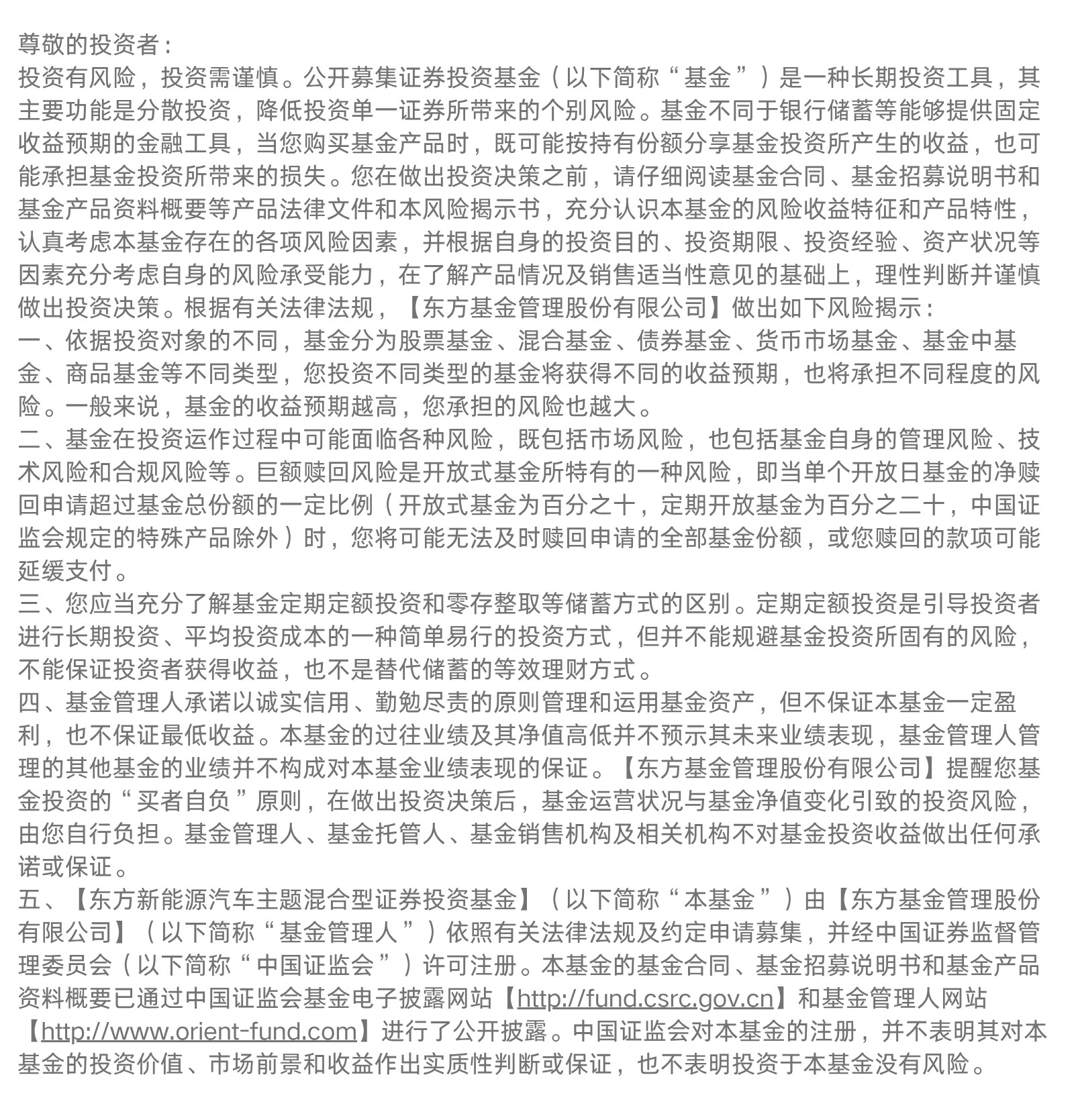 尊敬的投资者：
投资有风险，投资需谨慎。公开募集证券投资基金（以下简称“基金”）是一种长期投资工具，其主要功能是分散投资，降低投资单一证券所带来的个别风险。基金不同于银行储蓄等能够提供固定收益预期的金融工具，当您购买基金产品时，既可能按持有份额分享基金投资所产生的收益，也可能承担基金投资所带来的损失。您在做出投资决策之前，请仔细阅读基金合同、基金招募说明书和基金产品资料概要等产品法律文件和本风险揭示书，充分认识本基金的风险收益特征和产品特性，认真考虑本基金存在的各项风险因素，并根据自身的投资目的、投资期限、投资经验、资产状况等因素充分考虑自身的风险承受能力，在了解产品情况及销售适当性意见的基础上，理性判断并谨慎做出投资决策。根据有关法律法规，【东方基金管理股份有限公司】做出如下风险揭示：
一、依据投资对象的不同，基金分为股票基金、混合基金、债券基金、货币市场基金、基金中基金、商品基金等不同类型，您投资不同类型的基金将获得不同的收益预期，也将承担不同程度的风险。一般来说，基金的收益预期越高，您承担的风险也越大。
二、基金在投资运作过程中可能面临各种风险，既包括市场风险，也包括基金自身的管理风险、技术风险和合规风险等。巨额赎回风险是开放式基金所特有的一种风险，即当单个开放日基金的净赎回申请超过基金总份额的一定比例（开放式基金为百分之十，定期开放基金为百分之二十，中国证监会规定的特殊产品除外）时，您将可能无法及时赎回申请的全部基金份额，或您赎回的款项可能延缓支付。
三、您应当充分了解基金定期定额投资和零存整取等储蓄方式的区别。定期定额投资是引导投资者进行长期投资、平均投资成本的一种简单易行的投资方式，但并不能规避基金投资所固有的风险，不能保证投资者获得收益，也不是替代储蓄的等效理财方式。
四、基金管理人承诺以诚实信用、勤勉尽责的原则管理和运用基金资产，但不保证本基金一定盈利，也不保证最低收益。本基金的过往业绩及其净值高低并不预示其未来业绩表现，基金管理人管理的其他基金的业绩并不构成对本基金业绩表现的保证。【东方基金管理股份有限公司】提醒您基金投资的“买者自负”原则，在做出投资决策后，基金运营状况与基金净值变化引致的投资风险，由您自行负担。基金管理人、基金托管人、基金销售机构及相关机构不对基金投资收益做出任何承诺或保证。
五、【东方新能源汽车主题混合型证券投资基金】（以下简称“本基金”）由【东方基金管理股份有限公司】（以下简称“基金管理人”）依照有关法律法规及约定申请募集，并经中国证券监督管理委员会（以下简称“中国证监会”）许可注册。本基金的基金合同、基金招募说明书和基金产品资料概要已通过中国证监会基金电子披露网站【http://fund.csrc.gov.cn】和基金管理人网站【http://www.orient-fund.com】进行了公开披露。中国证监会对本基金的注册，并不表明其对本基金的投资价值、市场前景和收益作出实质性判断或保证，也不表明投资于本基金没有风险。